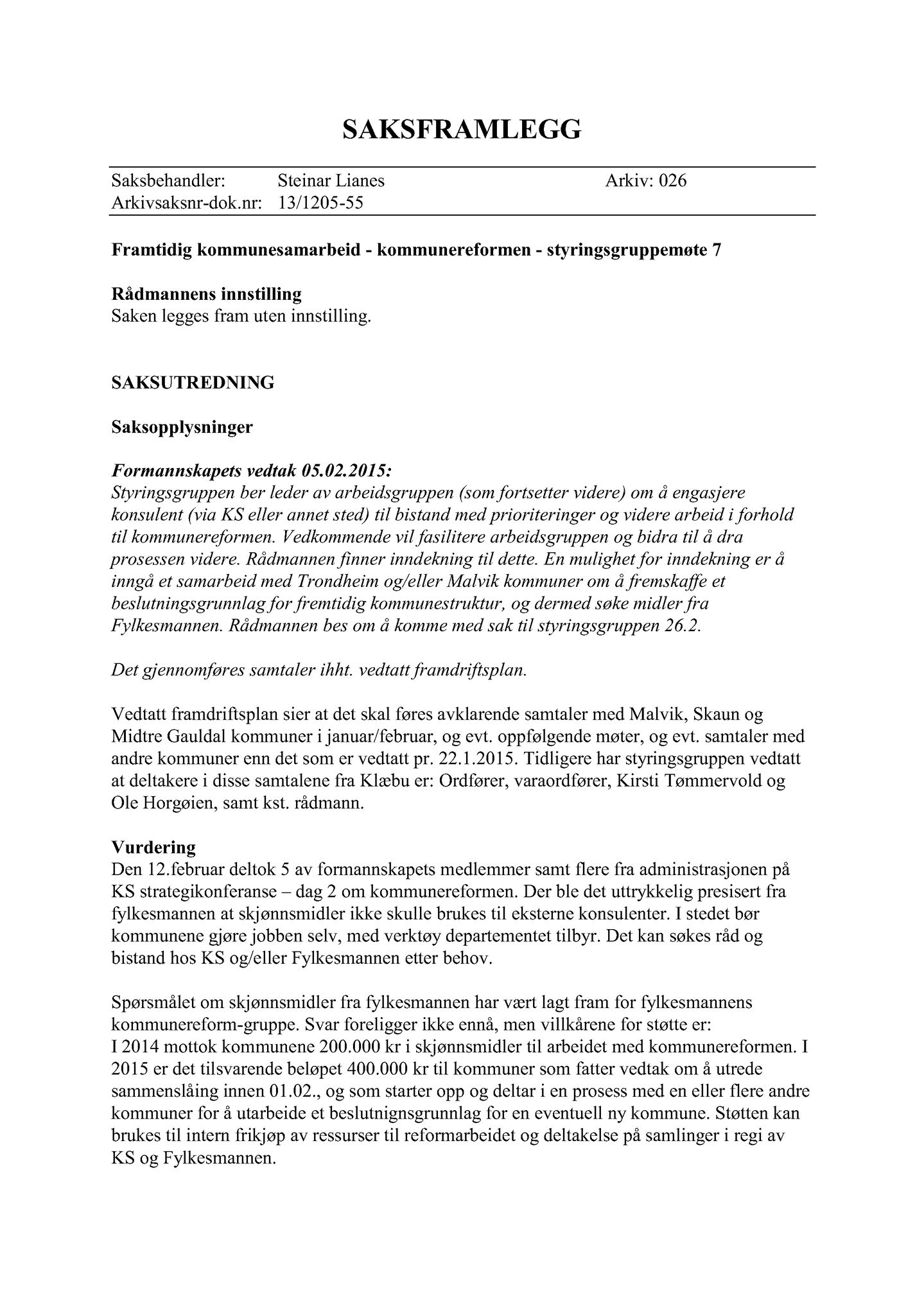 SAKSFRAMLEGG

Saksbehandler: Steinar Lianes Arkiv: 026
Arkivsaksnr-dok.nr: 13/1205-55

Framtidig kommunesamarbeid - kommunereformen - styringsgruppemøte 7

Rådmannens innstilling
Saken legges fram uten innstilling.

SAKSUTREDNING

Saksopplysninger

Formannskapets vedtak 05.02.2015:
Styringsgruppen ber leder av arbeidsgruppen (som fortsetter videre) om å engasjere konsulent (via KS eller annet sted) til bistand med prioriteringer og videre arbeid i forhold til kommunereformen. Vedkommende vil fasilitere arbeidsgruppen og bidra til å dra prosessen videre. Rådmannen finner inndekning til dette. En mulighet for inndekning er å inngå et samarbeid med Trondheim og/eller Malvik kommuner om å fremskaffe et beslutningsgrunnlag for fremtidig kommunestruktur, og dermed søke midler fra Fylkesmannen. Rådmannen bes om å komme med sak til styringsgruppen 26.2.

Det gjennomføres samtaler ihht. vedtatt framdriftsplan.

Vedtatt framdriftsplan sier at det skal føres avklarende samtaler med Malvik, Skaun og Midtre Gauldal kommuner i januar/februar, og evt. oppfølgende møter, og evt. samtaler med andre kommuner enn det som er vedtatt pr. 22.1.2015. Tidligere har styringsgruppen vedtatt at deltakere i disse samtalene fra Klæbu er: Ordfører, varaordfører, Kirsti Tømmervold og Ole Horgøien, samt kst. rådmann.

Vurdering
Den 12.februar deltok 5 av formannskapets medlemmer samt flere fra administrasjonen på KS strategikonferanse – dag 2 om kommunereformen. Der ble det uttrykkelig presisert fra fylkesmannen at skjønnsmidler ikke skulle brukes til eksterne konsulenter. I stedet bør kommunene gjøre jobben selv, med verktøy departementet tilbyr. Det kan søkes råd og bistand hos KS og/eller Fylkesmannen etter behov.

Spørsmålet om skjønnsmidler fra fylkesmannen har vært lagt fram for fylkesmannens kommunereform-gruppe. Svar foreligger ikke ennå, men villkårene for støtte er:
I 2014 mottok kommunene 200.000 kr i skjønnsmidler til arbeidet med kommunereformen. I 2015 er det tilsvarende beløpet 400.000 kr til kommuner som fatter vedtak om å utrede sammenslåing innen 01.02., og som starter opp og deltar i en prosess med en eller flere andre kommuner for å utarbeide et beslutnignsgrunnlag for en eventuell ny kommune. Støtten kan brukes til intern frikjøp av ressurser til reformarbeidet og deltakelse på samlinger i regi av KS og Fylkesmannen.